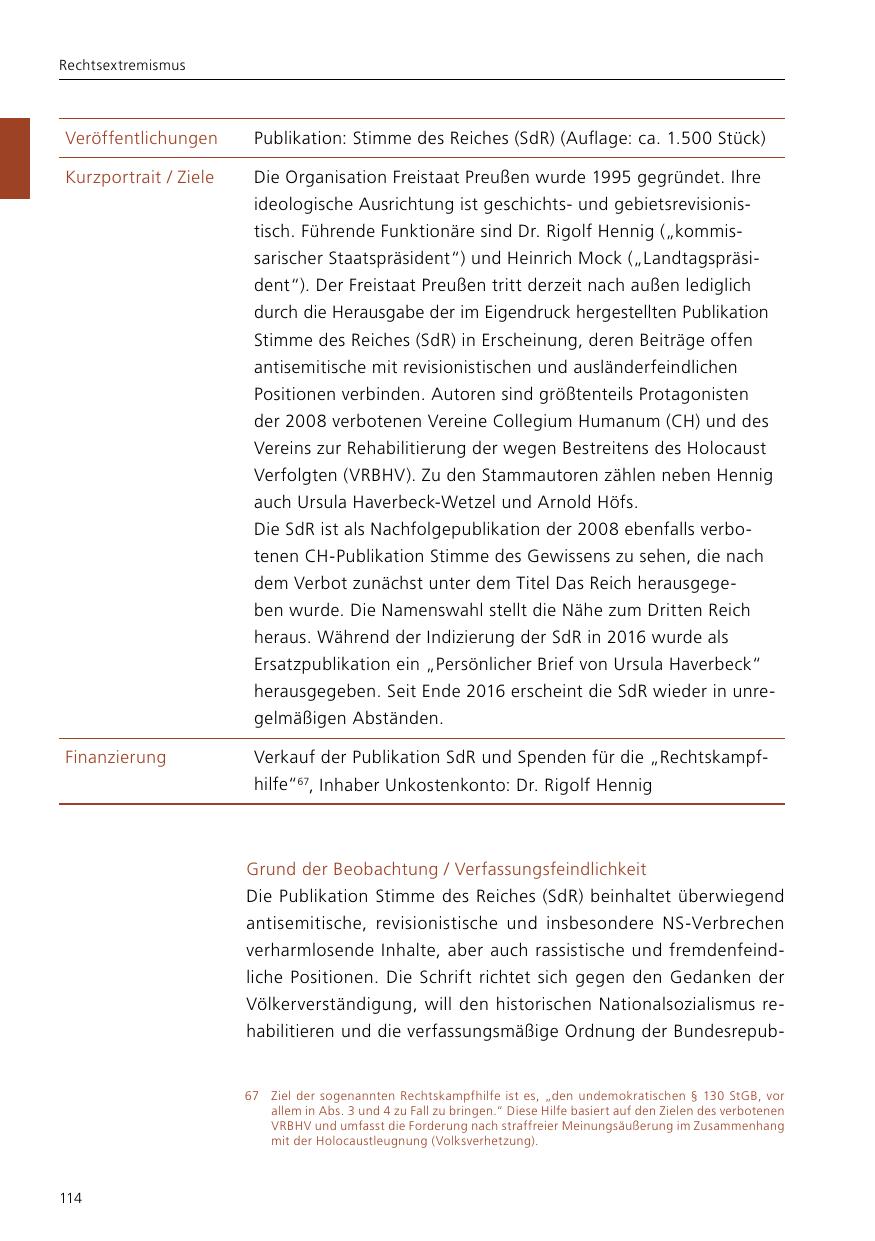 Rechtsextremismus

| Veröffentlichungen | Publikation: Stimme des Reiches (SdR) (Auflage: ca. 1.500 Stück) |
|---|---|
| Kurzportrait / Ziele | Die Organisation Freistaat Preußen wurde 1995 gegründet. Ihre ideologische Ausrichtung ist geschichts- und gebietsrevisionistisch. Führende Funktionäre sind Dr. Rigolf Hennig („kommissarischer Staatspräsident“) und Heinrich Mock („Landtagspräsident“). Der Freistaat Preußen tritt derzeit nach außen lediglich durch die Herausgabe der im Eigendruck hergestellten Publikation Stimme des Reiches (SdR) in Erscheinung, deren Beiträge offen antisemitische mit revisionistischen und ausländerfeindlichen Positionen verbinden. Autoren sind größtenteils Protagonisten der 2008 verbotenen Vereine Collegium Humanum (CH) und des Vereins zur Rehabilitierung der wegen Bestreitens des Holocaust Verfolgten (VRBHV). Zu den Stammautoren zählen neben Hennig auch Ursula Haverbeck-Wetzel und Arnold Höfs. Die SdR ist als Nachfolgepublikation der 2008 ebenfalls verbotenen CH-Publikation Stimme des Gewissens zu sehen, die nach dem Verbot zunächst unter dem Titel Das Reich herausgegeben wurde. Die Namenswahl stellt die Nähe zum Dritten Reich heraus. Während der Indizierung der SdR in 2016 wurde als Ersatzpublikation ein „Persönlicher Brief von Ursula Haverbeck“ herausgegeben. Seit Ende 2016 erscheint die SdR wieder in unregelmäßigen Abständen. |
| Finanzierung | Verkauf der Publikation SdR und Spenden für die „Rechtskampfhilfe“$^{67}$, Inhaber Unkostenkonto: Dr. Rigolf Hennig |

Grund der Beobachtung / Verfassungsfeindlichkeit
Die Publikation Stimme des Reiches (SdR) beinhaltet überwiegend antisemitische, revisionistische und insbesondere NS-Verbrechen verharmlosende Inhalte, aber auch rassistische und fremdenfeindliche Positionen. Die Schrift richtet sich gegen den Gedanken der Völkerverständigung, will den historischen Nationalsozialismus rehabilitieren und die verfassungsmäßige Ordnung der Bundesrepub-

67 Ziel der sogenannten Rechtskampfhilfe ist es, „den undemokratischen § 130 StGB, vor allem in Abs. 3 und 4 zu Fall zu bringen.“ Diese Hilfe basiert auf den Zielen des verbotenen VRBHV und umfasst die Forderung nach straffreier Meinungsäußerung im Zusammenhang mit der Holocaustleugnung (Volksverhetzung).

114